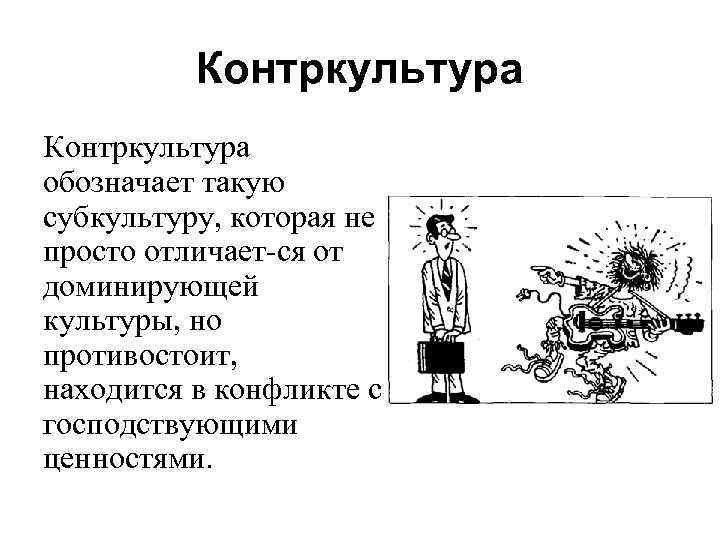 Контркультура

Контркультура обозначает такую субкультуру, которая не просто отличает-ся от доминирующей культуры, но противостоит, находится в конфликте с господствующими ценностями.